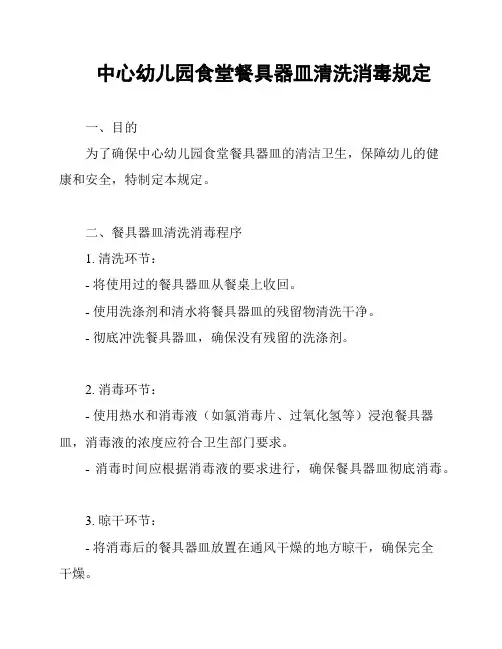 中心幼儿园食堂餐具器皿清洗消毒规定

一、目的

为了确保中心幼儿园食堂餐具器皿的清洁卫生，保障幼儿的健康和安全，特制定本规定。

二、餐具器皿清洗消毒程序

1. 清洗环节：

- 将使用过的餐具器皿从餐桌上收回。

- 使用洗涤剂和清水将餐具器皿的残留物清洗干净。

- 彻底冲洗餐具器皿，确保没有残留的洗涤剂。

2. 消毒环节：

- 使用热水和消毒液（如氯消毒片、过氧化氢等）浸泡餐具器皿，消毒液的浓度应符合卫生部门要求。

- 消毒时间应根据消毒液的要求进行，确保餐具器皿彻底消毒。

3. 晾干环节：

- 将消毒后的餐具器皿放置在通风干燥的地方晾干，确保完全干燥。